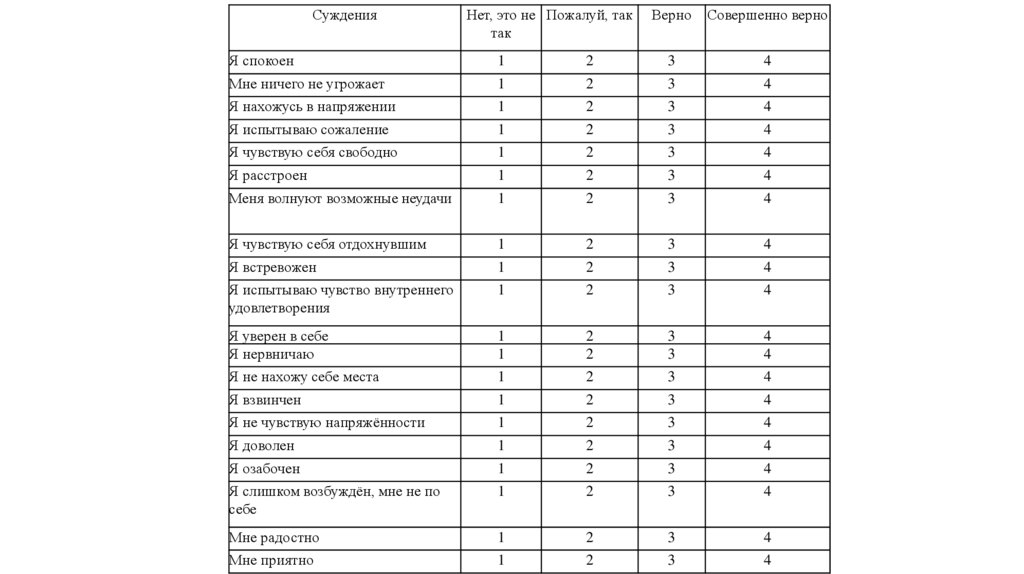 | Суждения | Нет, это не так | Пожалуй, так | Верно | Совершенно верно |
|---|---|---|---|---|
| Я спокоен | 1 | 2 | 3 | 4 |
| Мне ничего не угрожает | 1 | 2 | 3 | 4 |
| Я нахожусь в напряжении | 1 | 2 | 3 | 4 |
| Я испытываю сожаление | 1 | 2 | 3 | 4 |
| Я чувствую себя свободно | 1 | 2 | 3 | 4 |
| Я расстроен | 1 | 2 | 3 | 4 |
| Меня волнуют возможные неудачи | 1 | 2 | 3 | 4 |
| Я чувствую себя отдохнувшим | 1 | 2 | 3 | 4 |
| Я встревожен | 1 | 2 | 3 | 4 |
| Я испытываю чувство внутреннего удовлетворения | 1 | 2 | 3 | 4 |
| Я уверен в себе | 1 | 2 | 3 | 4 |
| Я нервничаю | 1 | 2 | 3 | 4 |
| Я не нахожу себе места | 1 | 2 | 3 | 4 |
| Я взвинчен | 1 | 2 | 3 | 4 |
| Я не чувствую напряжённости | 1 | 2 | 3 | 4 |
| Я доволен | 1 | 2 | 3 | 4 |
| Я озабочен | 1 | 2 | 3 | 4 |
| Я слишком возбуждён, мне не по себе | 1 | 2 | 3 | 4 |
| Мне радостно | 1 | 2 | 3 | 4 |
| Мне приятно | 1 | 2 | 3 | 4 |